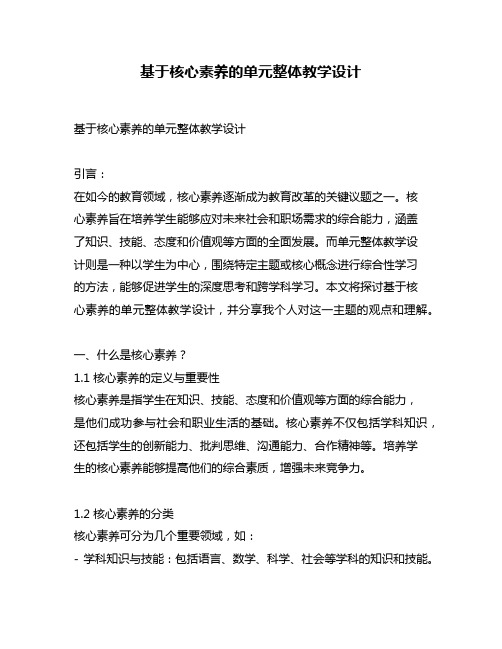 基于核心素养的单元整体教学设计

基于核心素养的单元整体教学设计

引言：
在如今的教育领域，核心素养逐渐成为教育改革的关键议题之一。核心素养旨在培养学生能够应对未来社会和职场需求的综合能力，涵盖了知识、技能、态度和价值观等方面的全面发展。而单元整体教学设计则是一种以学生为中心，围绕特定主题或核心概念进行综合性学习的方法，能够促进学生的深度思考和跨学科学习。本文将探讨基于核心素养的单元整体教学设计，并分享我个人对这一主题的观点和理解。

一、什么是核心素养？
1.1 核心素养的定义与重要性
核心素养是指学生在知识、技能、态度和价值观等方面的综合能力，是他们成功参与社会和职业生活的基础。核心素养不仅包括学科知识，还包括学生的创新能力、批判思维、沟通能力、合作精神等。培养学生的核心素养能够提高他们的综合素质，增强未来竞争力。

1.2 核心素养的分类
核心素养可分为几个重要领域，如：
- 学科知识与技能：包括语言、数学、科学、社会等学科的知识和技能。